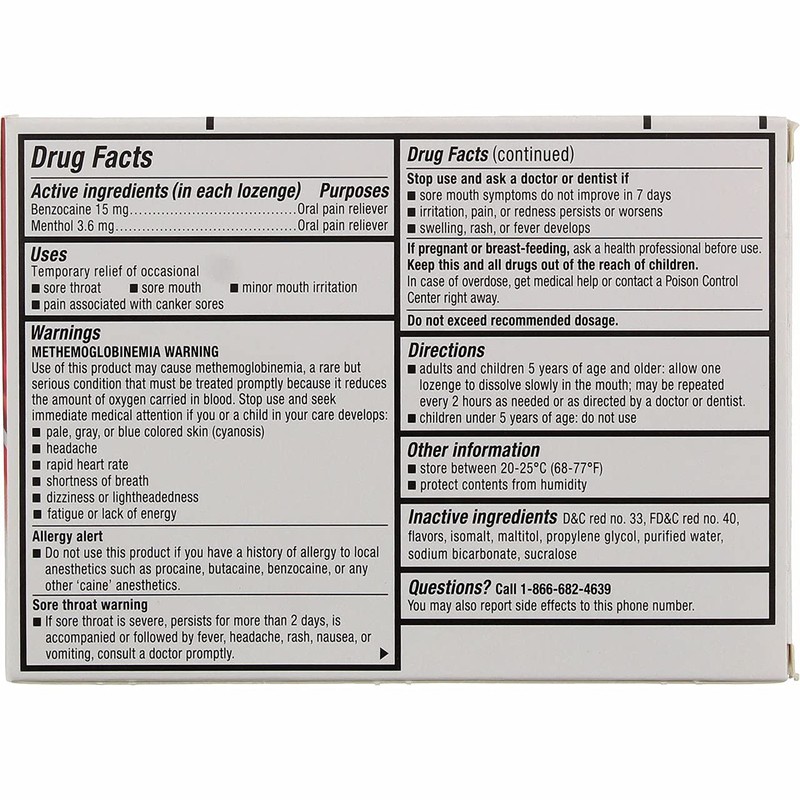 Drug Facts

Active ingredients (in each lozenge) Purposes
Benzocaine 15 mg....................................Oral pain reliever
Menthol 3.6 mg.......................................Oral pain reliever

Uses
Temporary relief of occasional
■ sore throat ■ sore mouth ■ minor mouth irritation
■ pain associated with canker sores

Warnings
METHEMOGLOBINEMIA WARNING
Use of this product may cause methemoglobinemia, a rare but serious condition that must be treated promptly because it reduces the amount of oxygen carried in blood. Stop use and seek immediate medical attention if you or a child in your care develops:
■ pale, gray, or blue colored skin (cyanosis)
■ headache
■ rapid heart rate
■ shortness of breath
■ dizziness or lightheadedness
■ fatigue or lack of energy

Allergy alert
■ Do not use this product if you have a history of allergy to local anesthetics such as procaine, butacaine, benzocaine, or any other 'caine' anesthetics.

Sore throat warning
■ If sore throat is severe, persists for more than 2 days, is accompanied or followed by fever, headache, rash, nausea, or vomiting, consult a doctor promptly.

Drug Facts (continued)

Stop use and ask a doctor or dentist if
■ sore mouth symptoms do not improve in 7 days
■ irritation, pain, or redness persists or worsens
■ swelling, rash, or fever develops

If pregnant or breast-feeding, ask a health professional before use.
Keep this and all drugs out of the reach of children.
In case of overdose, get medical help or contact a Poison Control Center right away.

Do not exceed recommended dosage.

Directions
■ adults and children 5 years of age and older: allow one lozenge to dissolve slowly in the mouth; may be repeated every 2 hours as needed or as directed by a doctor or dentist.
■ children under 5 years of age: do not use

Other information
■ store between 20-25°C (68-77°F)
■ protect contents from humidity

Inactive ingredients D&C red no. 33, FD&C red no. 40, flavors, isomalt, maltitol, propylene glycol, purified water, sodium bicarbonate, sucralose

Questions? Call 1-866-682-4639
You may also report side effects to this phone number.